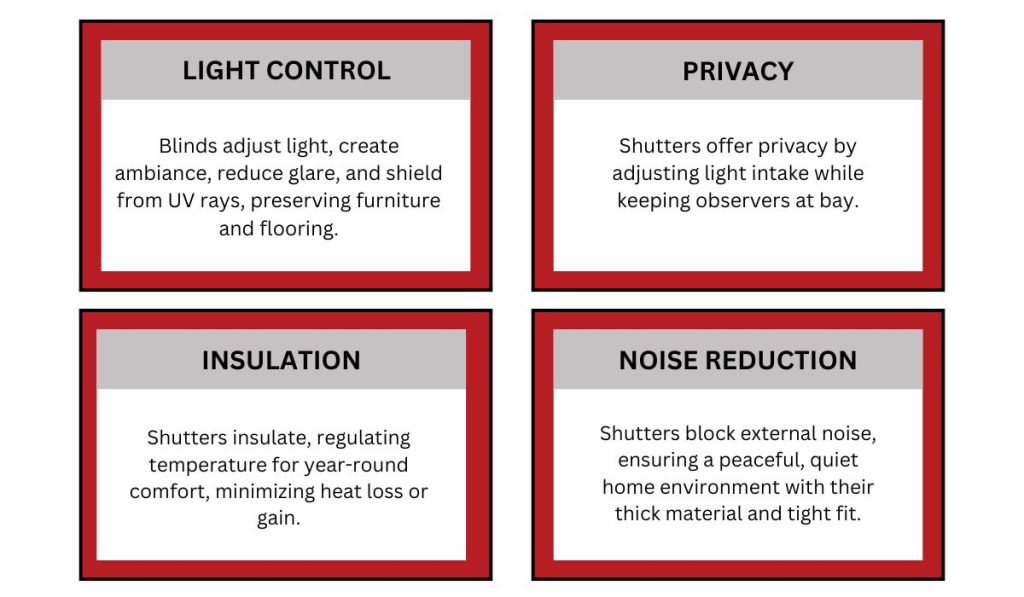 LIGHT CONTROL

Blinds adjust light, create ambiance, reduce glare, and shield from UV rays, preserving furniture and flooring.

PRIVACY

Shutters offer privacy by adjusting light intake while keeping observers at bay.

INSULATION

Shutters insulate, regulating temperature for year-round comfort, minimizing heat loss or gain.

NOISE REDUCTION

Shutters block external noise, ensuring a peaceful, quiet home environment with their thick material and tight fit.